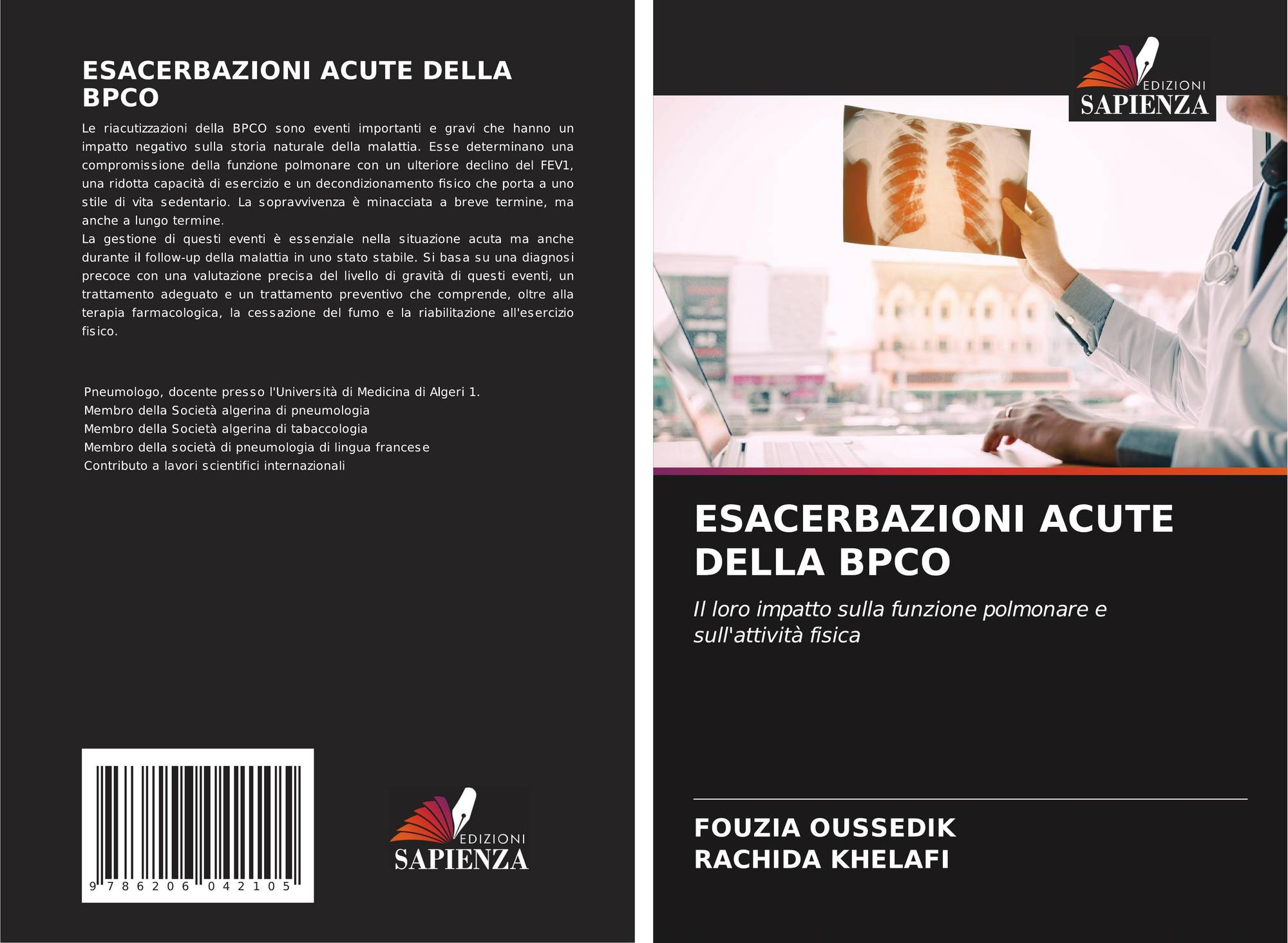 ESACERBAZIONI ACUTE DELLA BPCO

Le riacutizzazioni della BPCO sono eventi importanti e gravi che hanno un impatto negativo sulla storia naturale della malattia. Esse determinano una compromissione della funzione polmonare con un ulteriore declino del FEV1, una ridotta capacità di esercizio e un decondizionamento fisico che porta a uno stile di vita sedentario. La sopravvivenza è minacciata a breve termine, ma anche a lungo termine.
La gestione di questi eventi è essenziale nella situazione acuta ma anche durante il follow-up della malattia in uno stato stabile. Si basa su una diagnosi precoce con una valutazione precisa del livello di gravità di questi eventi, un trattamento adeguato e un trattamento preventivo che comprende, oltre alla terapia farmacologica, la cessazione del fumo e la riabilitazione all'esercizio fisico.

Pneumologo, docente presso l'Università di Medicina di Algeri 1.
Membro della Società algerina di pneumologia
Membro della Società algerina di tabaccologia
Membro della società di pneumologia di lingua francese
Contributo a lavori scientifici internazionali

9 786206 042105

EDIZIONI
SAPIENZA

EDIZIONI
SAPIENZA

ESACERBAZIONI ACUTE DELLA BPCO

Il loro impatto sulla funzione polmonare e sull'attività fisica

FOUZIA OUSSEDIK
RACHIDA KHELAFI